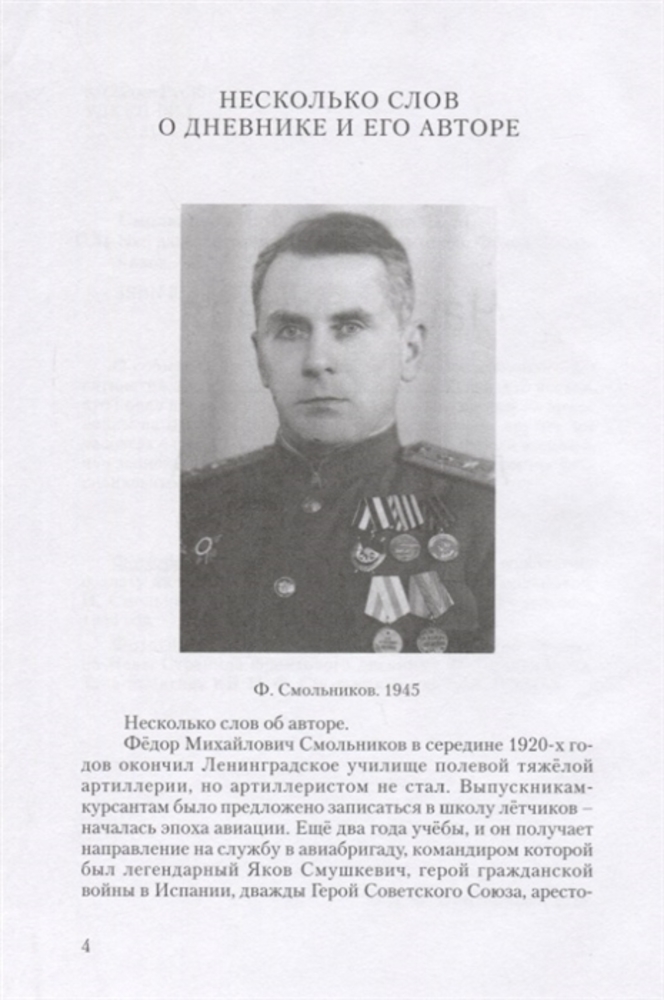 НЕСКОЛЬКО СЛОВ
О ДНЕВНИКЕ И ЕГО АВТОРЕ

Ф. Смольников. 1945

Несколько слов об авторе.

Фёдор Михайлович Смольников в середине 1920-х годов окончил Ленинградское училище полевой тяжёлой артиллерии, но артиллеристом не стал. Выпускникам-курсантам было предложено записаться в школу лётчиков – началась эпоха авиации. Ещё два года учёбы, и он получает направление на службу в авиабригаду, командиром которой был легендарный Яков Смушкевич, герой гражданской войны в Испании, дважды Герой Советского Союза, аресто-

4